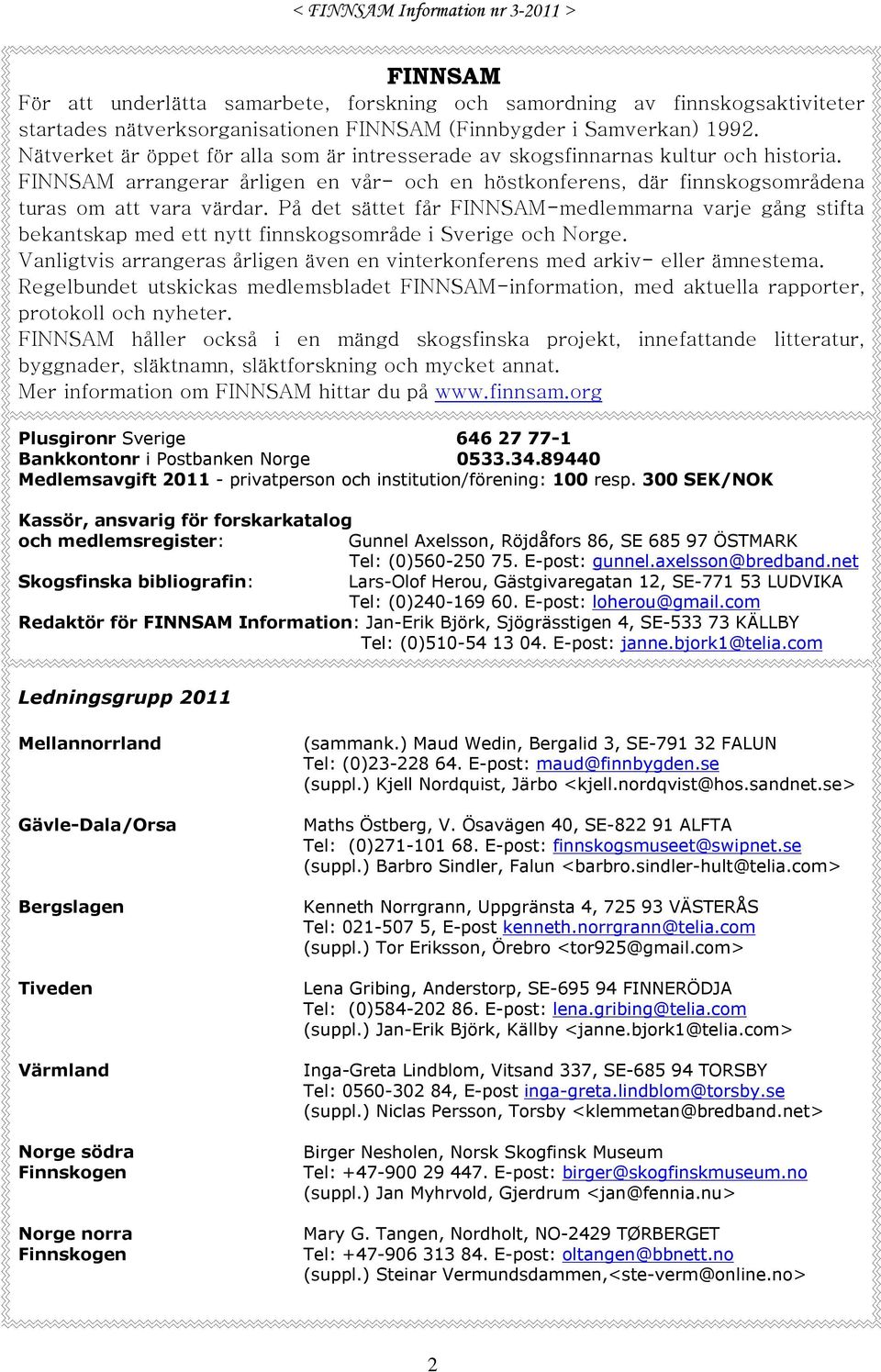 < FINNSAM Information nr 3-2011 >

FINNSAM

För att underlätta samarbete, forskning och samordning av finnskogsaktiviteter startades nätverksorganisationen FINNSAM (Finnbygder i Samverkan) 1992. Nätverket är öppet för alla som är intresserade av skogsfinnarnas kultur och historia. FINNSAM arrangerar årligen en vår- och en höstkonferens, där finnskogsområdena turas om att vara värdar. På det sättet får FINNSAM-medlemmarna varje gång stifta bekantskap med ett nytt finnskogsområde i Sverige och Norge.
Vanligtvis arrangeras årligen även en vinterkonferens med arkiv- eller ämnestema.
Regelbundet utskickas medlemsbladet FINNSAM-information, med aktuella rapporter, protokoll och nyheter.
FINNSAM håller också i en mängd skogsfinska projekt, innefattande litteratur, byggnader, släktnamn, släktforskning och mycket annat.
Mer information om FINNSAM hittar du på www.finnsam.org

Plusgironr Sverige 646 27 77-1
Bankkontonr i Postbanken Norge 0533.34.89440
Medlemsavgift 2011 - privatperson och institution/förening: 100 resp. 300 SEK/NOK

Kassör, ansvarig för forskarkatalog och medlemsregister: Gunnel Axelsson, Röjdåfors 86, SE 685 97 ÖSTMARK Tel: (0)560-250 75. E-post: gunnel.axelsson@bredband.net
Skogsfinska bibliografin: Lars-Olof Herou, Gästgivaregatan 12, SE-771 53 LUDVIKA Tel: (0)240-169 60. E-post: loherou@gmail.com
Redaktör för FINNSAM Information: Jan-Erik Björk, Sjögrässtigen 4, SE-533 73 KÄLLBY Tel: (0)510-54 13 04. E-post: janne.bjork1@telia.com

Ledningsgrupp 2011

Mellannorrland
(sammank.) Maud Wedin, Bergalid 3, SE-791 32 FALUN
Tel: (0)23-228 64. E-post: maud@finnbygden.se
(suppl.) Kjell Nordquist, Järbo <kjell.nordqvist@hos.sandnet.se>

Gävle-Dala/Orsa
Maths Östberg, V. Ösavägen 40, SE-822 91 ALFTA
Tel: (0)271-101 68. E-post: finnskogsmuseet@swipnet.se
(suppl.) Barbro Sindler, Falun <barbro.sindler-hult@telia.com>

Bergslagen
Kenneth Norrgrann, Uppgränsta 4, 725 93 VÄSTERÅS
Tel: 021-507 5, E-post kenneth.norrgrann@telia.com
(suppl.) Tor Eriksson, Örebro <tor925@gmail.com>

Tiveden
Lena Gribing, Anderstorp, SE-695 94 FINNERÖDJA
Tel: (0)584-202 86. E-post: lena.gribing@telia.com
(suppl.) Jan-Erik Björk, Källby <janne.bjork1@telia.com>

Värmland
Inga-Greta Lindblom, Vitsand 337, SE-685 94 TORSBY
Tel: 0560-302 84, E-post inga-greta.lindblom@torsby.se
(suppl.) Niclas Persson, Torsby <klemmetan@bredband.net>

Norge södra Finnskogen
Birger Nesholen, Norsk Skogfinsk Museum
Tel: +47-900 29 447. E-post: birger@skogfinskmuseum.no
(suppl.) Jan Myhrvold, Gjerdrum <jan@fennia.nu>

Norge norra Finnskogen
Mary G. Tangen, Nordholt, NO-2429 TØRBERGET
Tel: +47-906 313 84. E-post: oltangen@bbnett.no
(suppl.) Steinar Vermundsdammen,<ste-verm@online.no>

2